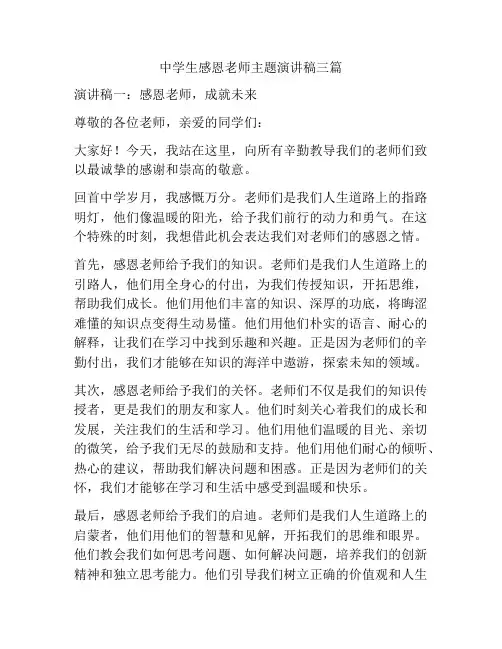 中学生感恩老师主题演讲稿三篇

演讲稿一：感恩老师，成就未来

尊敬的各位老师，亲爱的同学们：

大家好！今天，我站在这里，向所有辛勤教导我们的老师们致以最诚挚的感谢和崇高的敬意。

回首中学岁月，我感慨万分。老师们是我们人生道路上的指路明灯，他们像温暖的阳光，给予我们前行的动力和勇气。在这个特殊的时刻，我想借此机会表达我们对老师们的感恩之情。

首先，感恩老师给予我们的知识。老师们是我们人生道路上的引路人，他们用全身心的付出，为我们传授知识，开拓思维，帮助我们成长。他们用他们丰富的知识、深厚的功底，将晦涩难懂的知识点变得生动易懂。他们用他们朴实的语言、耐心的解释，让我们在学习中找到乐趣和兴趣。正是因为老师们的辛勤付出，我们才能够在知识的海洋中遨游，探索未知的领域。

其次，感恩老师给予我们的关怀。老师们不仅是我们的知识传授者，更是我们的朋友和家人。他们时刻关心着我们的成长和发展，关注我们的生活和学习。他们用他们温暖的目光、亲切的微笑，给予我们无尽的鼓励和支持。他们用他们耐心的倾听、热心的建议，帮助我们解决问题和困惑。正是因为老师们的关怀，我们才能够在学习和生活中感受到温暖和快乐。

最后，感恩老师给予我们的启迪。老师们是我们人生道路上的启蒙者，他们用他们的智慧和见解，开拓我们的思维和眼界。他们教会我们如何思考问题、如何解决问题，培养我们的创新精神和独立思考能力。他们引导我们树立正确的价值观和人生